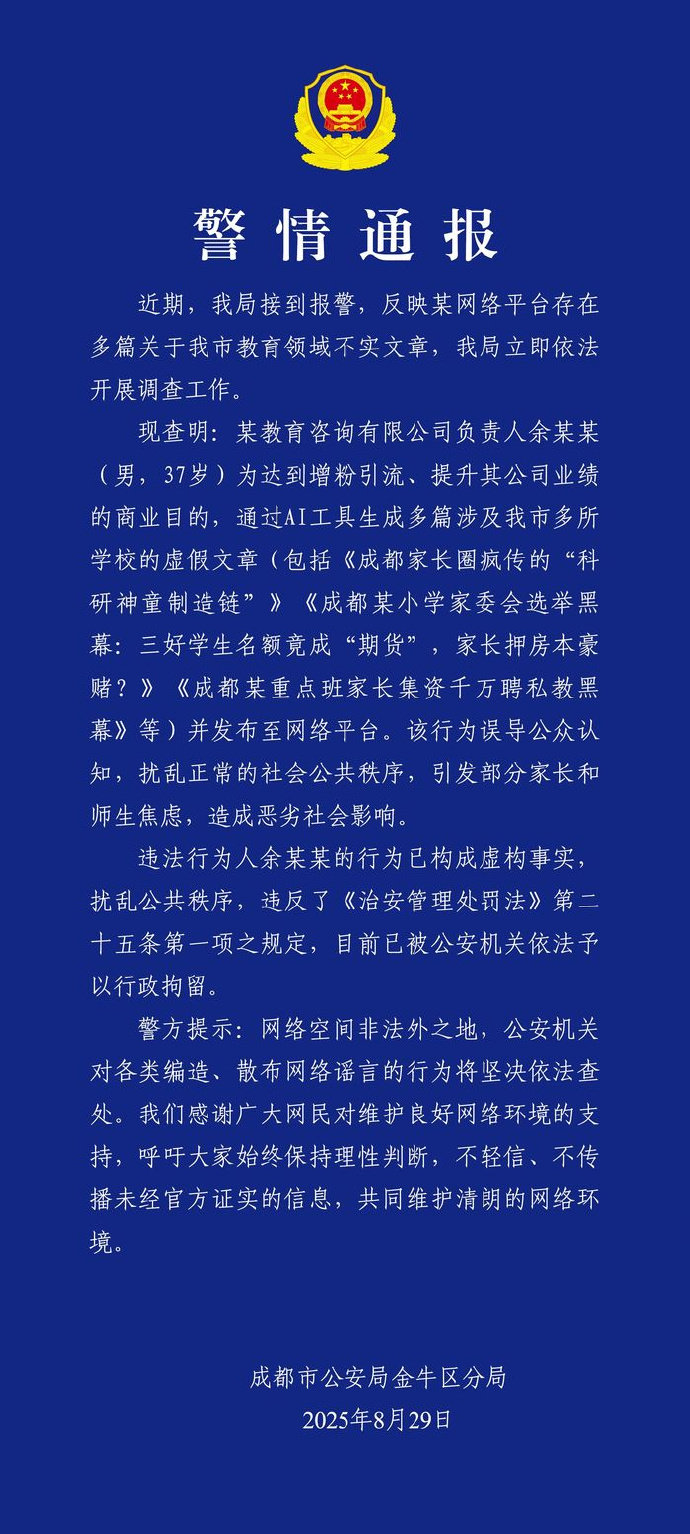 警情通报

近期，我局接到报警，反映某网络平台存在多篇关于我市教育领域不实文章，我局立即依法开展调查工作。

现查明：某教育咨询有限公司负责人余某某（男，37岁）为达到增粉引流、提升其公司业绩的商业目的，通过AI工具生成多篇涉及我市多所学校的虚假文章（包括《成都家长圈疯传的“科研神童制造链”》《成都某小学家委会选举黑幕：三好学生名额竟成“期货”，家长押房本豪赌？》《成都某重点班家长集资千万聘私教黑幕》等）并发布至网络平台。该行为误导公众认知，扰乱正常的社会公共秩序，引发部分家长和师生焦虑，造成恶劣社会影响。

违法行为人余某某的行为已构成虚构事实，扰乱公共秩序，违反了《治安管理处罚法》第二十五条第一项之规定，目前已被公安机关依法予以行政拘留。

警方提示：网络空间非法外之地，公安机关对各类编造、散布网络谣言的行为将坚决依法查处。我们感谢广大网民对维护良好网络环境的支持，呼吁大家始终保持理性判断，不轻信、不传播未经官方证实的信息，共同维护清朗的网络环境。

成都市公安局金牛区分局
2025年8月29日